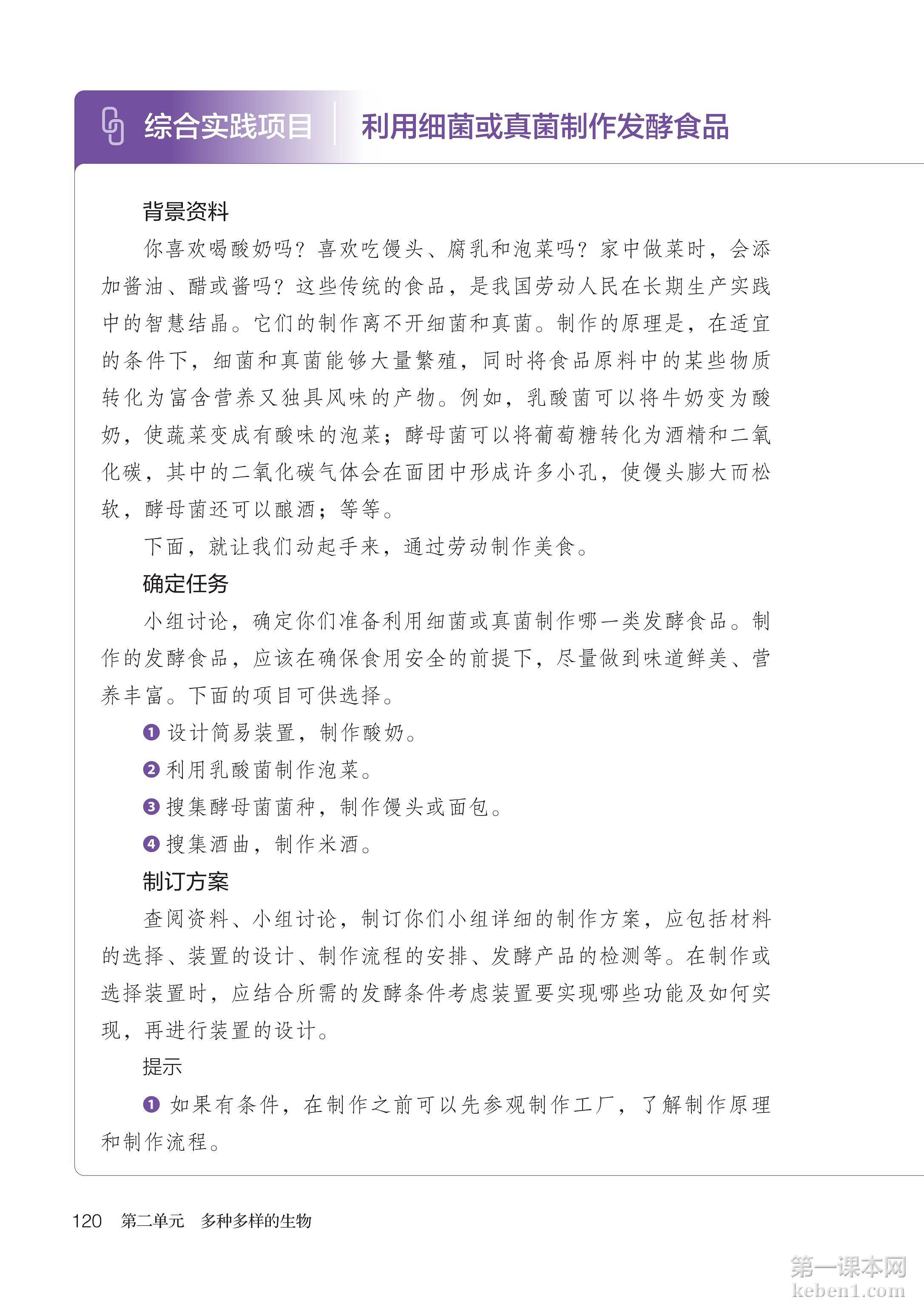 综合实践项目　利用细菌或真菌制作发酵食品

背景资料

你喜欢喝酸奶吗？喜欢吃馒头、腐乳和泡菜吗？家中做菜时，会添加酱油、醋或酱吗？这些传统的食品，是我国劳动人民在长期生产实践中的智慧结晶。它们的制作离不开细菌和真菌。制作的原理是，在适宜的条件下，细菌和真菌能够大量繁殖，同时将食品原料中的某些物质转化为富含营养又独具风味的产物。例如，乳酸菌可以将牛奶变为酸奶，使蔬菜变成有酸味的泡菜；酵母菌可以将葡萄糖转化为酒精和二氧化碳，其中的二氧化碳气体会在面团中形成许多小孔，使馒头膨大而松软，酵母菌还可以酿酒；等等。

下面，就让我们动起手来，通过劳动制作美食。

确定任务

小组讨论，确定你们准备利用细菌或真菌制作哪一类发酵食品。制作的发酵食品，应该在确保食用安全的前提下，尽量做到味道鲜美、营养丰富。下面的项目可供选择。

❶ 设计简易装置，制作酸奶。

❷ 利用乳酸菌制作泡菜。

❸ 搜集酵母菌菌种，制作馒头或面包。

❹ 搜集酒曲，制作米酒。

制订方案

查阅资料、小组讨论，制订你们小组详细的制作方案，应包括材料的选择、装置的设计、制作流程的安排、发酵产品的检测等。在制作或选择装置时，应结合所需的发酵条件考虑装置要实现哪些功能及如何实现，再进行装置的设计。

提示

❶ 如果有条件，在制作之前可以先参观制作工厂，了解制作原理和制作流程。

120　第二单元　多种多样的生物

第一课本网
keben1.com